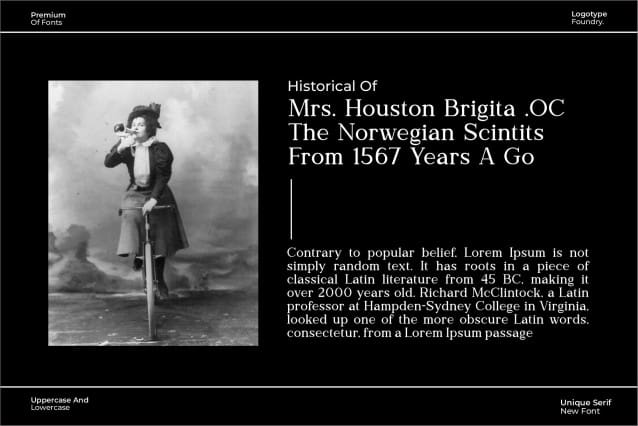 Premium
Of Fonts

Logotype
Foundry.

Historical Of

Mrs. Houston Brigita .OC The Norwegian Scintits From 1567 Years A Go

Contrary to popular belief. Lorem Ipsum is not simply random text. It has roots in a piece of classical Latin literature from 45 BC. making it over 2000 years old. Richard McClintock. a Latin professor at Hampden-Sydney College in Virginia. looked up one of the more obscure Latin words. consectetur. from a Lorem Ipsum passage

Uppercase And
Lowercase

Unique Serif
New Font